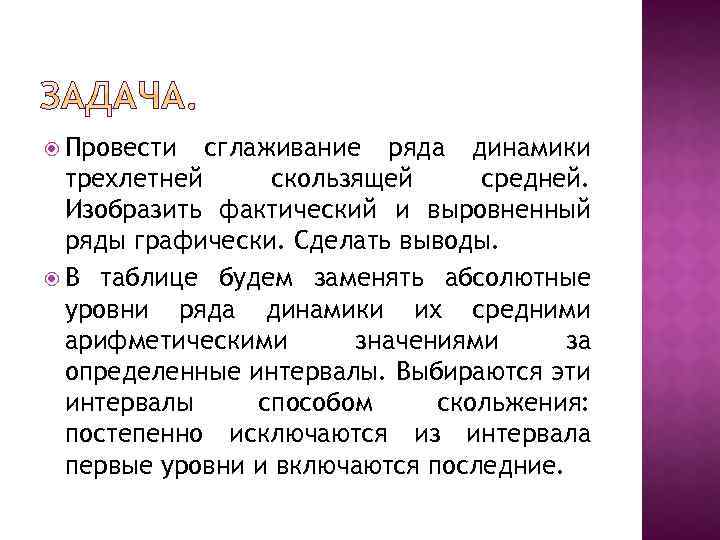 ЗАДАЧА.

Провести сглаживание ряда динамики трехлетней скользящей средней. Изобразить фактический и выровненный ряды графически. Сделать выводы.

В таблице будем заменять абсолютные уровни ряда динамики их средними арифметическими значениями за определенные интервалы. Выбираются эти интервалы способом скольжения: постепенно исключаются из интервала первые уровни и включаются последние.